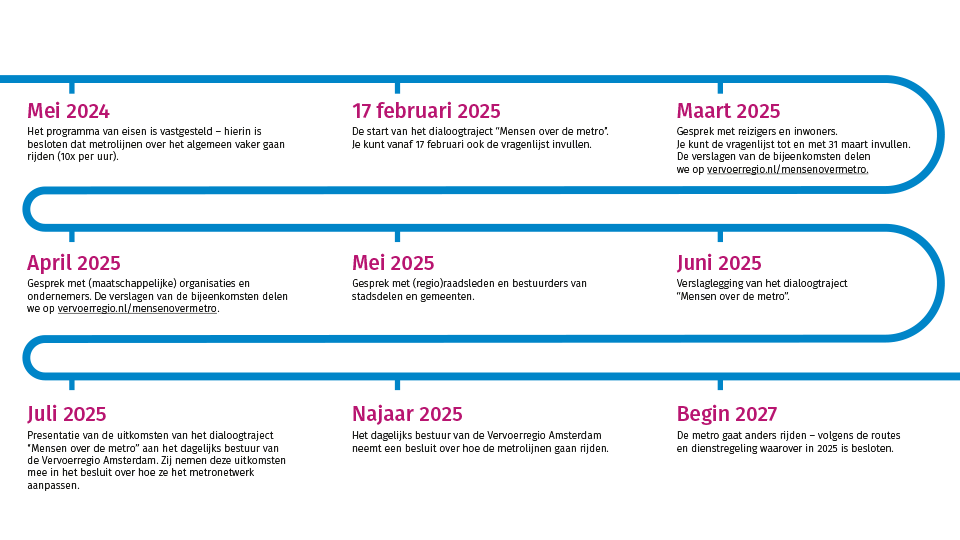 Mei 2024
Het programma van eisen is vastgesteld – hierin is besloten dat metrolijnen over het algemeen vaker gaan rijden (10x per uur).

17 februari 2025
De start van het dialoogtraject "Mensen over de metro". Je kunt vanaf 17 februari ook de vragenlijst invullen.

Maart 2025
Gesprek met reizigers en inwoners. Je kunt de vragenlijst tot en met 31 maart invullen. De verslagen van de bijeenkomsten delen we op vervoerregio.nl/mensenovermetro.

April 2025
Gesprek met (maatschappelijke) organisaties en ondernemers. De verslagen van de bijeenkomsten delen we op vervoerregio.nl/mensenovermetro.

Mei 2025
Gesprek met (regio)raadsleden en bestuurders van stadsdelen en gemeenten.

Juni 2025
Verslaglegging van het dialoogtraject "Mensen over de metro".

Juli 2025
Presentatie van de uitkomsten van het dialoogtraject "Mensen over de metro" aan het dagelijks bestuur van de Vervoerregio Amsterdam. Zij nemen deze uitkomsten mee in het besluit over hoe ze het metronetwerk aanpassen.

Najaar 2025
Het dagelijks bestuur van de Vervoerregio Amsterdam neemt een besluit over hoe de metrolijnen gaan rijden.

Begin 2027
De metro gaat anders rijden – volgens de routes en dienstregeling waarover in 2025 is besloten.